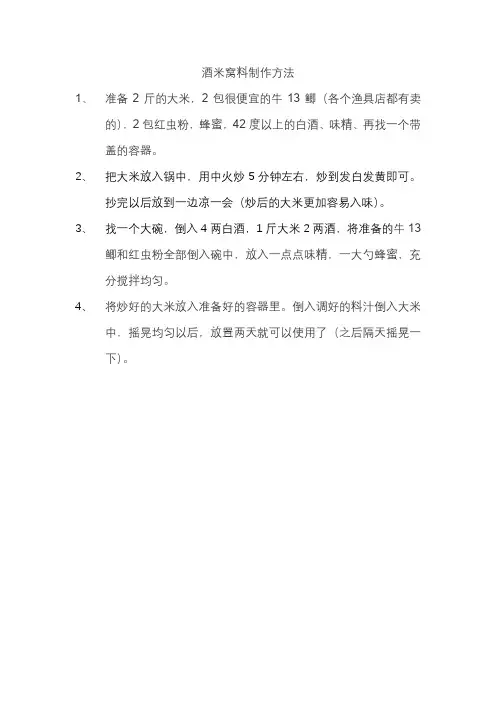 酒米窝料制作方法

1、 准备 2 斤的大米，2 包很便宜的牛 13 鲫（各个渔具店都有卖的），2 包红虫粉，蜂蜜，42 度以上的白酒、味精、再找一个带盖的容器。

2、 把大米放入锅中，用中火炒 5 分钟左右，炒到发白发黄即可。抄完以后放到一边凉一会（炒后的大米更加容易入味）。

3、 找一个大碗，倒入 4 两白酒，1 斤大米 2 两酒，将准备的牛 13 鲫和红虫粉全部倒入碗中，放入一点点味精，一大勺蜂蜜，充分搅拌均匀。

4、 将炒好的大米放入准备好的容器里。倒入调好的料汁倒入大米中，摇晃均匀以后，放置两天就可以使用了（之后隔天摇晃一下）。